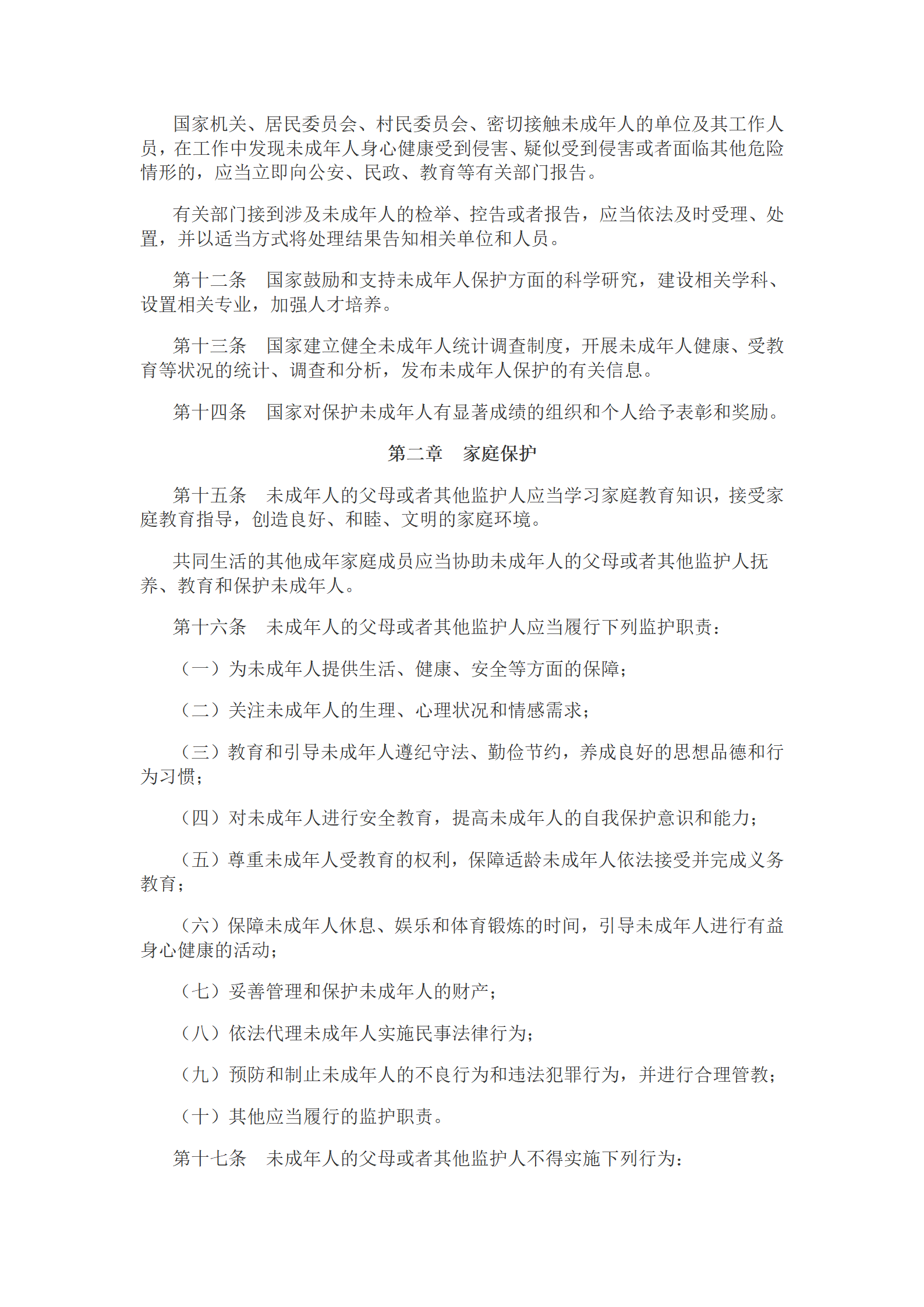 国家机关、居民委员会、村民委员会、密切接触未成年人的单位及其工作人员，在工作中发现未成年人身心健康受到侵害、疑似受到侵害或者面临其他危险情形的，应当立即向公安、民政、教育等有关部门报告。

有关部门接到涉及未成年人的检举、控告或者报告，应当依法及时受理、处置，并以适当方式将处理结果告知相关单位和人员。

第十二条　国家鼓励和支持未成年人保护方面的科学研究，建设相关学科、设置相关专业，加强人才培养。

第十三条　国家建立健全未成年人统计调查制度，开展未成年人健康、受教育等状况的统计、调查和分析，发布未成年人保护的有关信息。

第十四条　国家对保护未成年人有显著成绩的组织和个人给予表彰和奖励。

第二章　家庭保护

第十五条　未成年人的父母或者其他监护人应当学习家庭教育知识，接受家庭教育指导，创造良好、和睦、文明的家庭环境。

共同生活的其他成年家庭成员应当协助未成年人的父母或者其他监护人抚养、教育和保护未成年人。

第十六条　未成年人的父母或者其他监护人应当履行下列监护职责：

（一）为未成年人提供生活、健康、安全等方面的保障；

（二）关注未成年人的生理、心理状况和情感需求；

（三）教育和引导未成年人遵纪守法、勤俭节约，养成良好的思想品德和行为习惯；

（四）对未成年人进行安全教育，提高未成年人的自我保护意识和能力；

（五）尊重未成年人受教育的权利，保障适龄未成年人依法接受并完成义务教育；

（六）保障未成年人休息、娱乐和体育锻炼的时间，引导未成年人进行有益身心健康的活动；

（七）妥善管理和保护未成年人的财产；

（八）依法代理未成年人实施民事法律行为；

（九）预防和制止未成年人的不良行为和违法犯罪行为，并进行合理管教；

（十）其他应当履行的监护职责。

第十七条　未成年人的父母或者其他监护人不得实施下列行为：